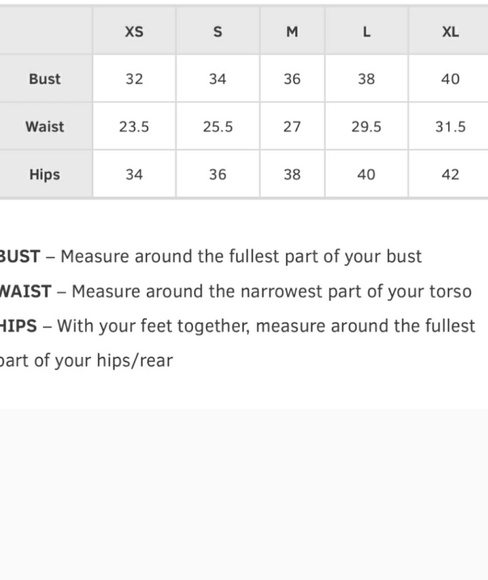 | | XS | S | M | L | XL |
|---|---|---|---|---|---|
| Bust | 32 | 34 | 36 | 38 | 40 |
| Waist | 23.5 | 25.5 | 27 | 29.5 | 31.5 |
| Hips | 34 | 36 | 38 | 40 | 42 |

BUST – Measure around the fullest part of your bust

WAIST – Measure around the narrowest part of your torso

HIPS – With your feet together, measure around the fullest part of your hips/rear